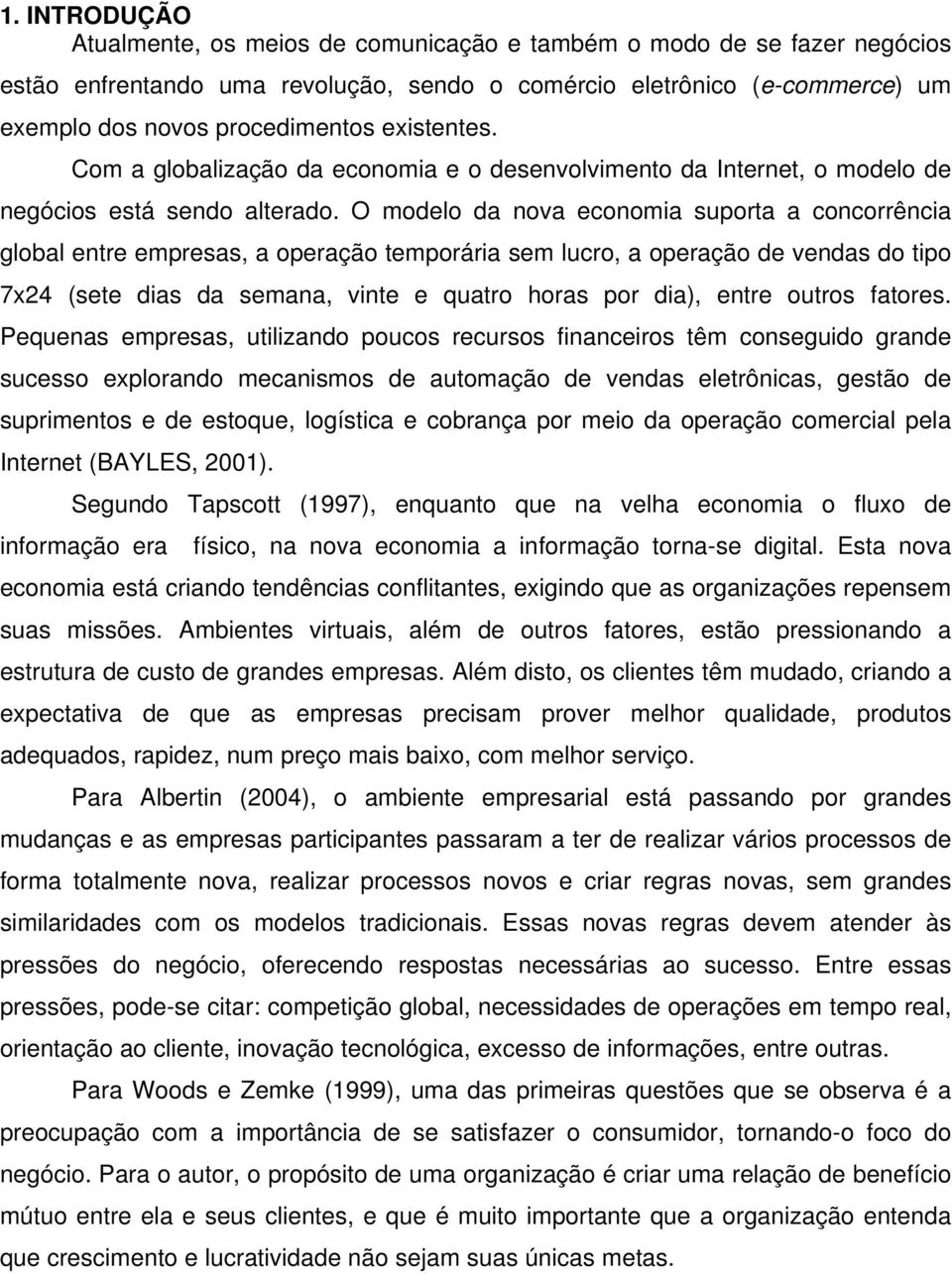 1. INTRODUÇÃO

Atualmente, os meios de comunicação e também o modo de se fazer negócios estão enfrentando uma revolução, sendo o comércio eletrônico (e-commerce) um exemplo dos novos procedimentos existentes.

Com a globalização da economia e o desenvolvimento da Internet, o modelo de negócios está sendo alterado. O modelo da nova economia suporta a concorrência global entre empresas, a operação temporária sem lucro, a operação de vendas do tipo 7x24 (sete dias da semana, vinte e quatro horas por dia), entre outros fatores. Pequenas empresas, utilizando poucos recursos financeiros têm conseguido grande sucesso explorando mecanismos de automação de vendas eletrônicas, gestão de suprimentos e de estoque, logística e cobrança por meio da operação comercial pela Internet (BAYLES, 2001).

Segundo Tapscott (1997), enquanto que na velha economia o fluxo de informação era físico, na nova economia a informação torna-se digital. Esta nova economia está criando tendências conflitantes, exigindo que as organizações repensem suas missões. Ambientes virtuais, além de outros fatores, estão pressionando a estrutura de custo de grandes empresas. Além disto, os clientes têm mudado, criando a expectativa de que as empresas precisam prover melhor qualidade, produtos adequados, rapidez, num preço mais baixo, com melhor serviço.

Para Albertin (2004), o ambiente empresarial está passando por grandes mudanças e as empresas participantes passaram a ter de realizar vários processos de forma totalmente nova, realizar processos novos e criar regras novas, sem grandes similaridades com os modelos tradicionais. Essas novas regras devem atender às pressões do negócio, oferecendo respostas necessárias ao sucesso. Entre essas pressões, pode-se citar: competição global, necessidades de operações em tempo real, orientação ao cliente, inovação tecnológica, excesso de informações, entre outras.

Para Woods e Zemke (1999), uma das primeiras questões que se observa é a preocupação com a importância de se satisfazer o consumidor, tornando-o foco do negócio. Para o autor, o propósito de uma organização é criar uma relação de benefício mútuo entre ela e seus clientes, e que é muito importante que a organização entenda que crescimento e lucratividade não sejam suas únicas metas.